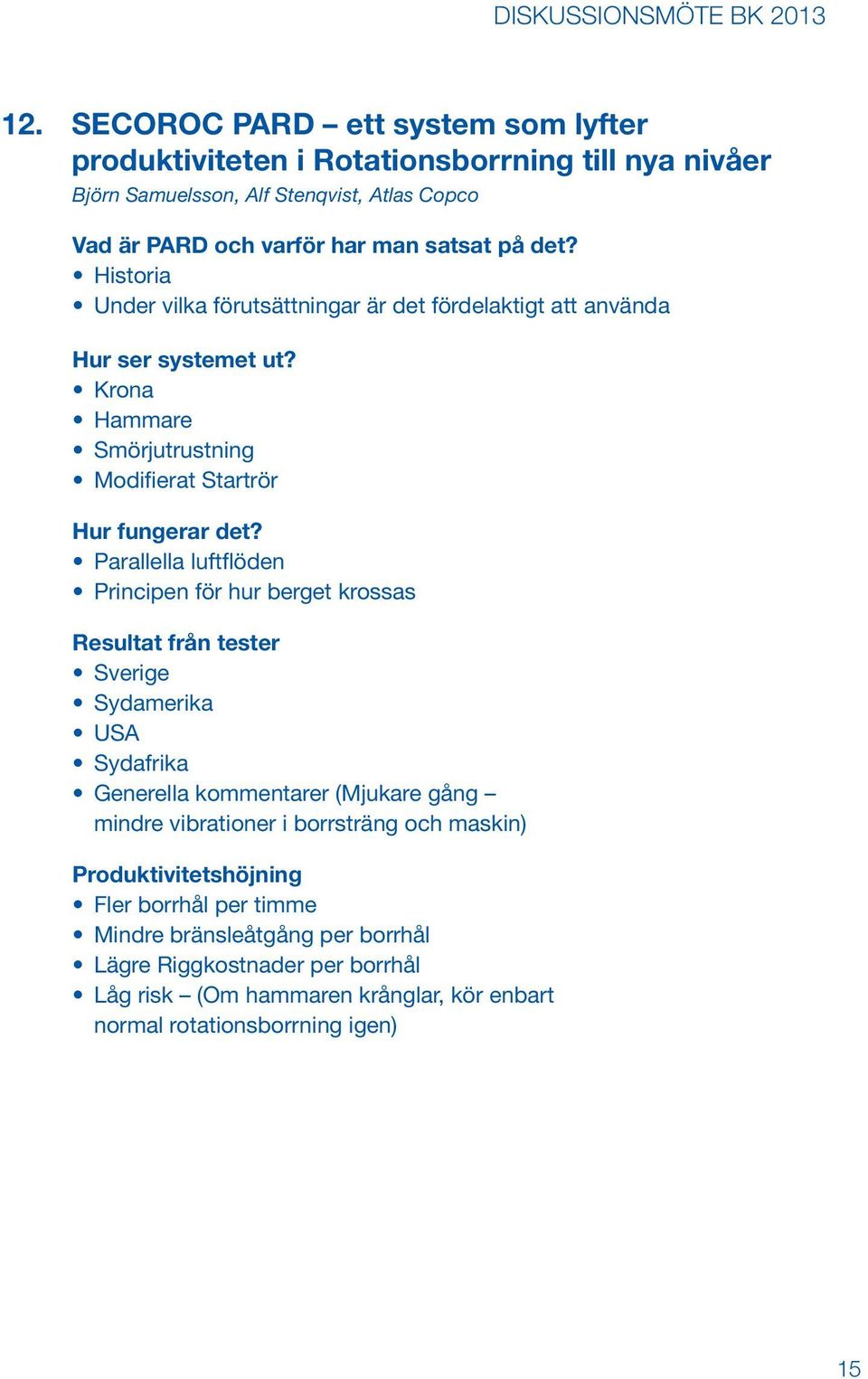 DISKUSSIONSMÖTE BK 2013

12. SECOROC PARD – ett system som lyfter produktiviteten i Rotationsborrning till nya nivåer

Björn Samuelsson, Alf Stenqvist, Atlas Copco

Vad är PARD och varför har man satsat på det?
• Historia
• Under vilka förutsättningar är det fördelaktigt att använda

Hur ser systemet ut?
• Krona
• Hammare
• Smörjutrustning
• Modifierat Startrör

Hur fungerar det?
• Parallella luftflöden
• Principen för hur berget krossas

Resultat från tester
• Sverige
• Sydamerika
• USA
• Sydafrika
• Generella kommentarer (Mjukare gång – mindre vibrationer i borrsträng och maskin)

Produktivitetshöjning
• Fler borrhål per timme
• Mindre bränsleåtgång per borrhål
• Lägre Riggkostnader per borrhål
• Låg risk – (Om hammaren krånglar, kör enbart normal rotationsborrning igen)

15